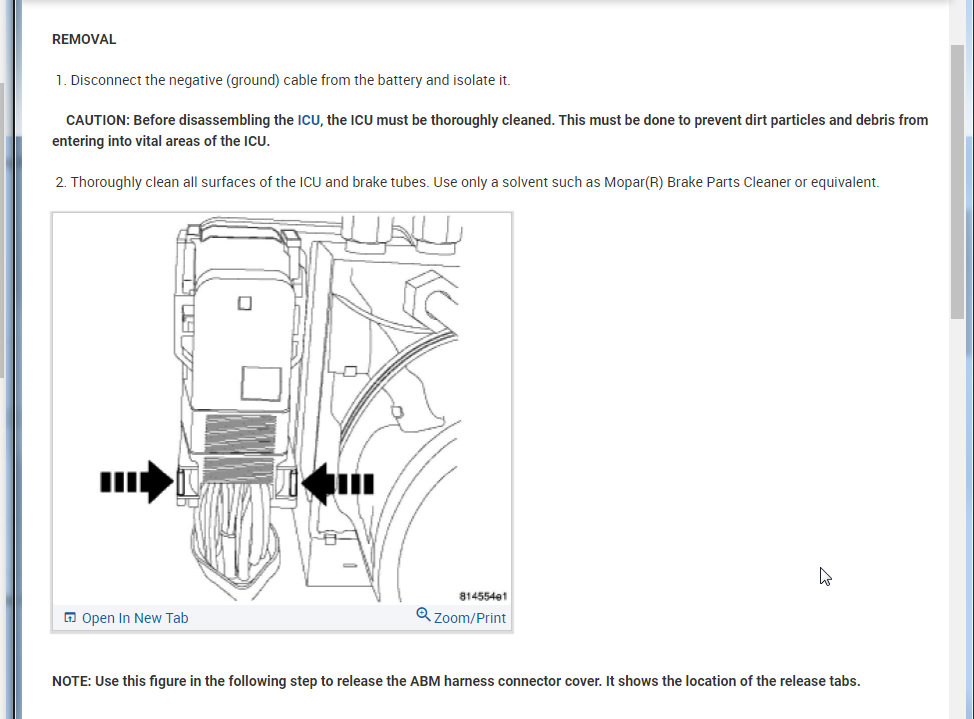 REMOVAL

1. Disconnect the negative (ground) cable from the battery and isolate it.

CAUTION: Before disassembling the ICU, the ICU must be thoroughly cleaned. This must be done to prevent dirt particles and debris from entering into vital areas of the ICU.

2. Thoroughly clean all surfaces of the ICU and brake tubes. Use only a solvent such as Mopar(R) Brake Parts Cleaner or equivalent.

814554e1

Open In New Tab

Zoom/Print

NOTE: Use this figure in the following step to release the ABM harness connector cover. It shows the location of the release tabs.